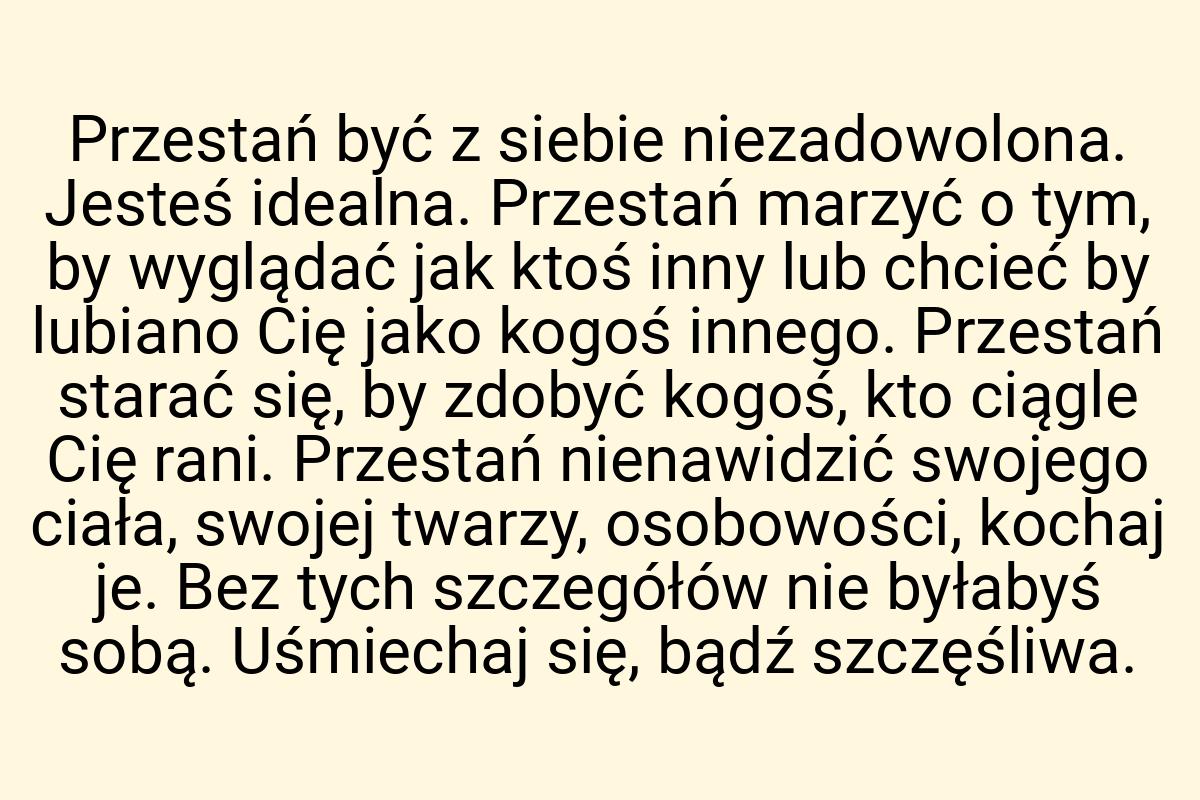 Przestań być z siebie niezadowolona. Jesteś idealna. Przestań marzyć o tym, by wyglądać jak ktoś inny lub chcieć by lubiano Cię jako kogoś innego. Przestań starać się, by zdobyć kogoś, kto ciągle Cię rani. Przestań nienawidzić swojego ciała, swojej twarzy, osobowości, kochaj je. Bez tych szczegółów nie byłabyś sobą. Uśmiechaj się, bądź szczęśliwa.